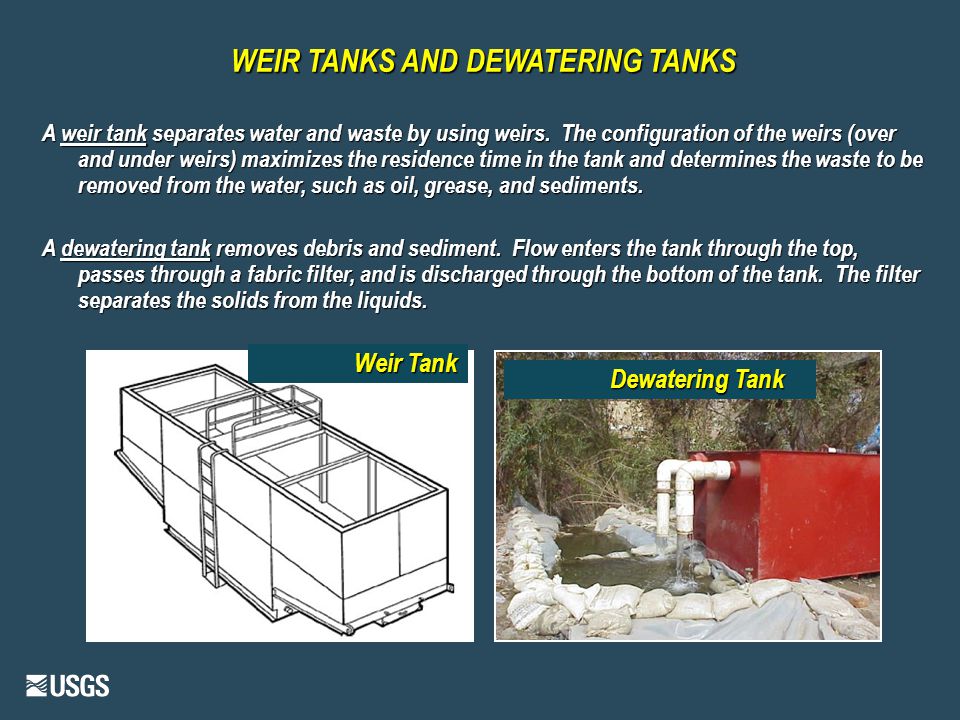 WEIR TANKS AND DEWATERING TANKS

A weir tank separates water and waste by using weirs. The configuration of the weirs (over and under weirs) maximizes the residence time in the tank and determines the waste to be removed from the water, such as oil, grease, and sediments.

A dewatering tank removes debris and sediment. Flow enters the tank through the top, passes through a fabric filter, and is discharged through the bottom of the tank. The filter separates the solids from the liquids.

Weir Tank

Dewatering Tank

USGS